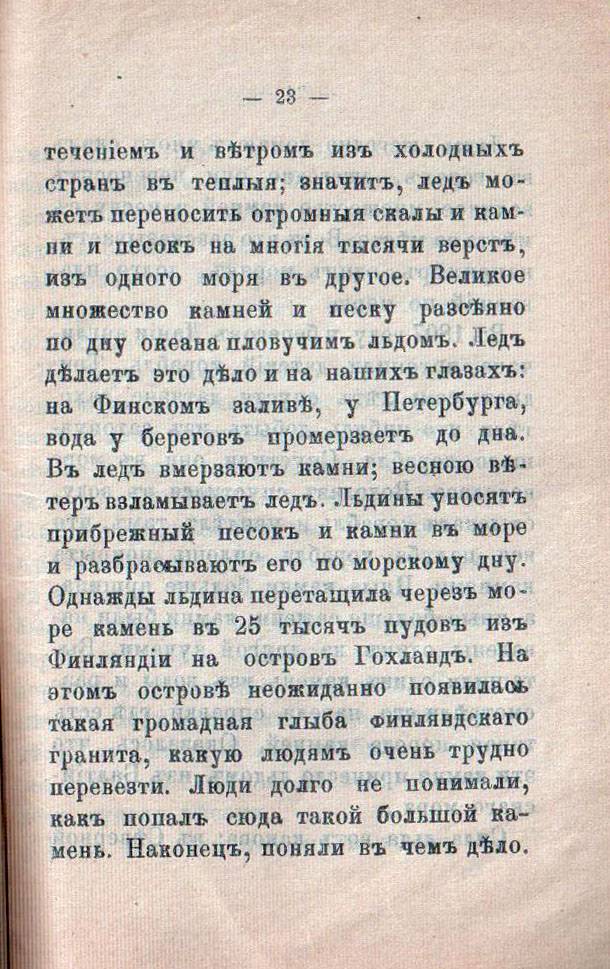 — 23 —

теченіемъ и вѣтромъ изъ холодныхъ странъ въ теплыя; значитъ, ледъ можетъ переносить огромныя скалы и камни и песокъ на многія тысячи верстъ, изъ одного моря въ другое. Великое множество камней и песку разсѣяно по дну океана пловучимъ льдомъ. Ледъ дѣлаетъ это дѣло и на нашихъ глазахъ: на Финскомъ заливѣ, у Петербурга, вода у береговъ промерзаетъ до дна. Въ ледъ вмерзаютъ камни; весною вѣтеръ взламываетъ ледъ. Льдины уносятъ прибрежный песокъ и камни въ море и разбрасываютъ его по морскому дну. Однажды льдина перетащила черезъ море камень въ 25 тысячъ пудовъ изъ Финляндіи на островъ Гохландъ. На этомъ островѣ неожиданно появилась такая громадная глыба финляндскаго гранита, какую людямъ очень трудно перевезти. Люди долго не понимали, какъ попалъ сюда такой большой камень. Наконецъ, поняли въ чемъ дѣло.